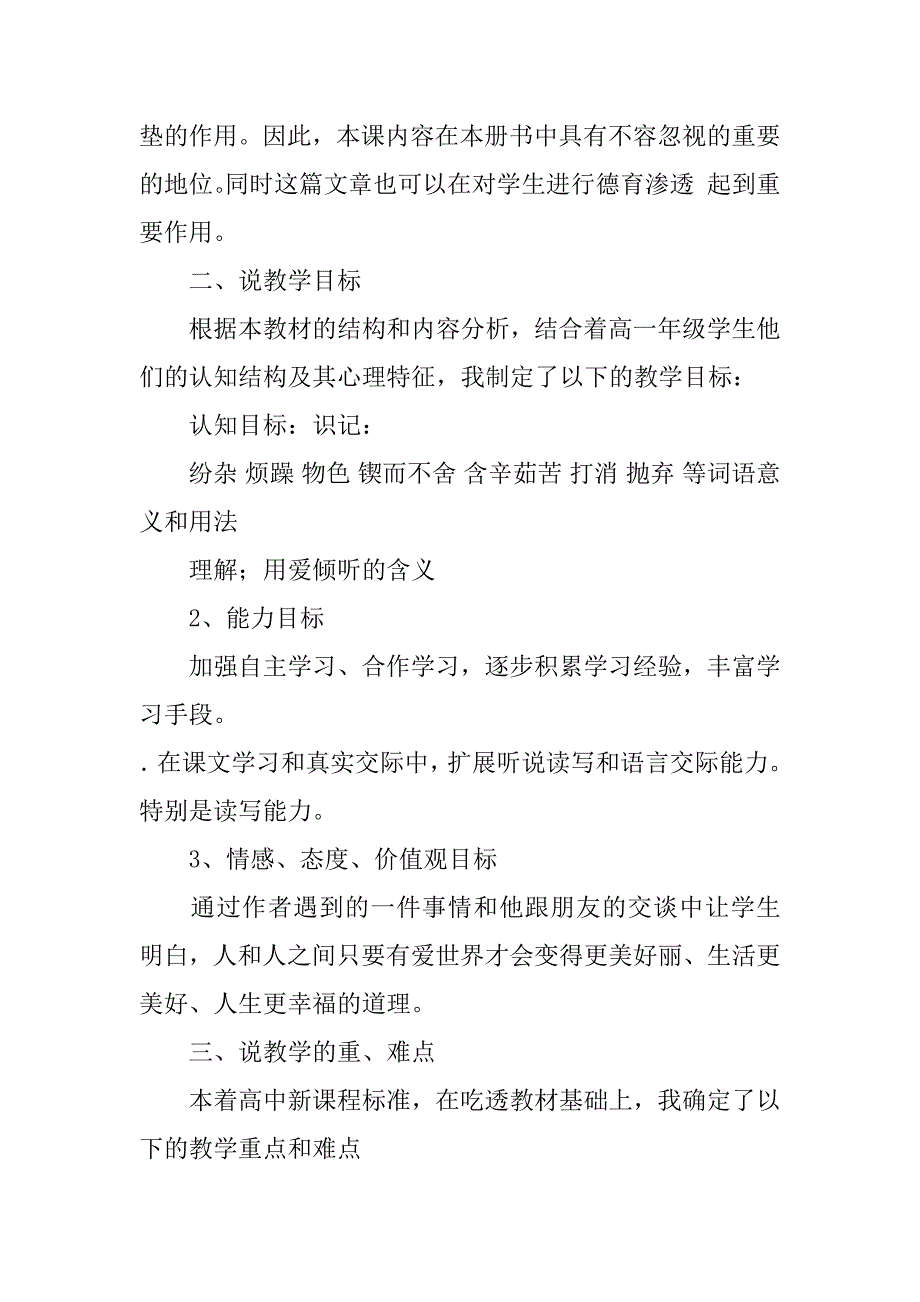 垫的作用。因此，本课内容在本册书中具有不容忽视的重要的地位。同时这篇文章也可以在对学生进行德育渗透 起到重要作用。

二、说教学目标

根据本教材的结构和内容分析，结合着高一年级学生他们的认知结构及其心理特征，我制定了以下的教学目标：

认知目标：识记：

纷杂 烦躁 物色 锲而不舍 含辛茹苦 打消 抛弃 等词语意义和用法

理解；用爱倾听的含义

2、能力目标

加强自主学习、合作学习，逐步积累学习经验，丰富学习手段。

. 在课文学习和真实交际中，扩展听说读写和语言交际能力。特别是读写能力。

3、情感、态度、价值观目标

通过作者遇到的一件事情和他跟朋友的交谈中让学生明白，人和人之间只要有爱世界才会变得更美好丽、生活更美好、人生更幸福的道理。

三、说教学的重、难点

本着高中新课程标准，在吃透教材基础上，我确定了以下的教学重点和难点